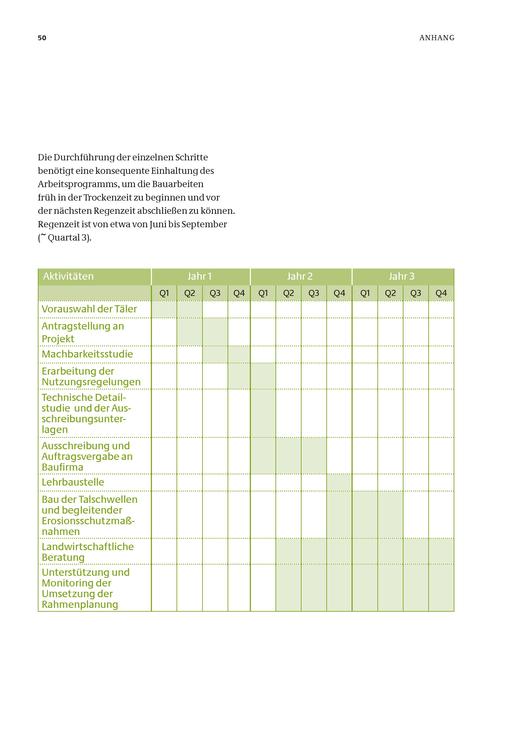 50

ANHANG

Die Durchführung der einzelnen Schritte benötigt eine konsequente Einhaltung des Arbeitsprogramms, um die Bauarbeiten früh in der Trockenzeit zu beginnen und vor der nächsten Regenzeit abschließen zu können. Regenzeit ist von etwa von Juni bis September (~ Quartal 3).

| Aktivitäten | Jahr 1 | | | | Jahr 2 | | | | Jahr 3 | | | |
|---|---|---|---|---|---|---|---|---|---|---|---|---|
| | Q1 | Q2 | Q3 | Q4 | Q1 | Q2 | Q3 | Q4 | Q1 | Q2 | Q3 | Q4 |
| Vorauswahl der Täler | | | | | | | | | | | | |
| Antragstellung an Projekt | | | | | | | | | | | | |
| Machbarkeitsstudie | | | | | | | | | | | | |
| Erarbeitung der Nutzungsregelungen | | | | | | | | | | | | |
| Technische Detailstudie und der Ausschreibungsunterlagen | | | | | | | | | | | | |
| Ausschreibung und Auftragsvergabe an Baufirma | | | | | | | | | | | | |
| Lehrbaustelle | | | | | | | | | | | | |
| Bau der Talschwellen und begleitender Erosionsschutzmaßnahmen | | | | | | | | | | | | |
| Landwirtschaftliche Beratung | | | | | | | | | | | | |
| Unterstützung und Monitoring der Umsetzung der Rahmenplanung | | | | | | | | | | | | |